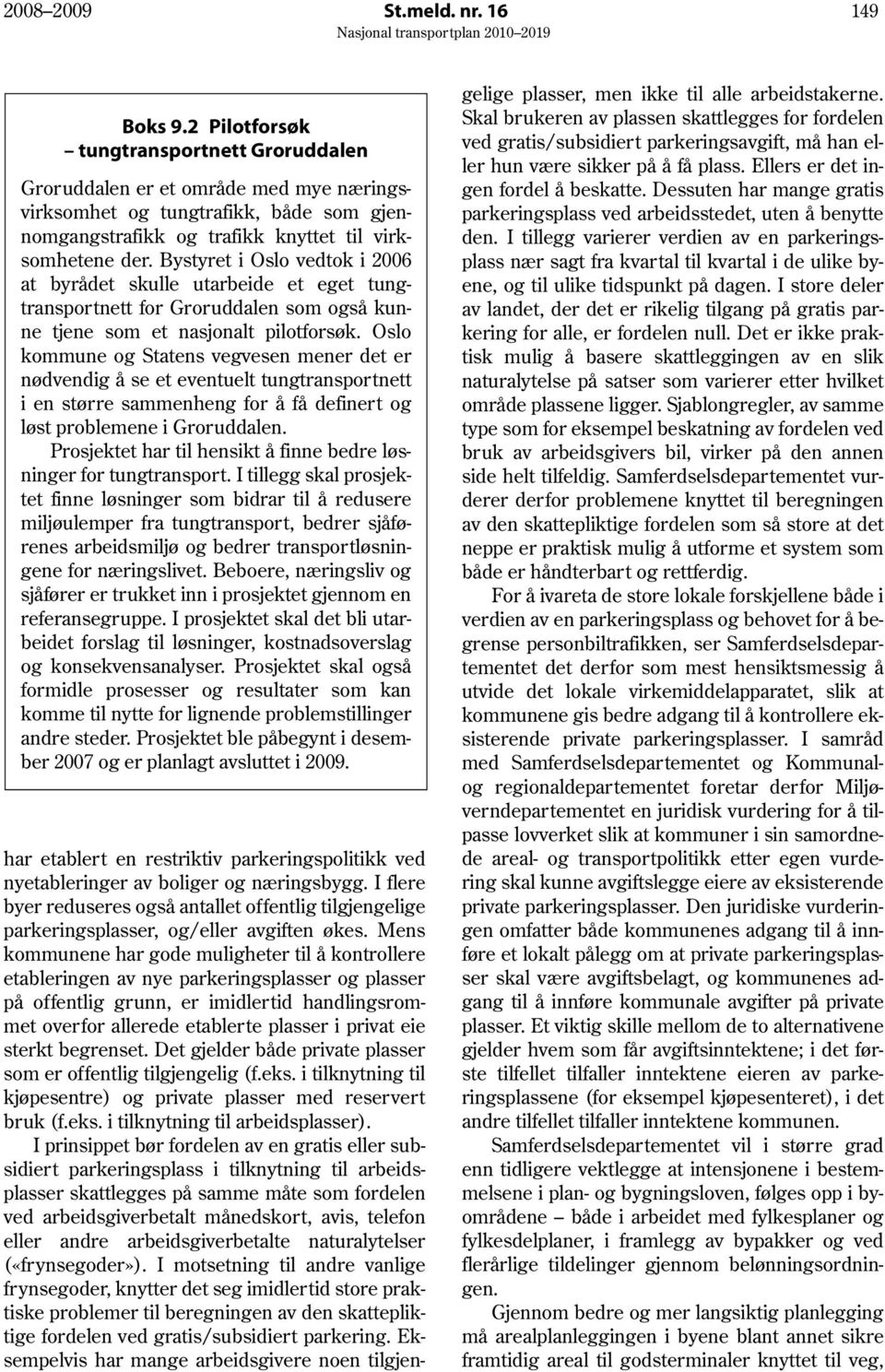 2008–2009 St.meld. nr. 16 149
Nasjonal transportplan 2010–2019

Boks 9.2 Pilotforsøk – tungtransportnett Groruddalen

Groruddalen er et område med mye næringsvirksomhet og tungtrafikk, både som gjennomgangstrafikk og trafikk knyttet til virksomhetene der. Bystyret i Oslo vedtok i 2006 at byrådet skulle utarbeide et eget tungtransportnett for Groruddalen som også kunne tjene som et nasjonalt pilotforsøk. Oslo kommune og Statens vegvesen mener det er nødvendig å se et eventuelt tungtransportnett i en større sammenheng for å få definert og løst problemene i Groruddalen.

Prosjektet har til hensikt å finne bedre løsninger for tungtransport. I tillegg skal prosjektet finne løsninger som bidrar til å redusere miljøulemper fra tungtransport, bedrer sjåførenes arbeidsmiljø og bedrer transportløsningene for næringslivet. Beboere, næringsliv og sjåfører er trukket inn i prosjektet gjennom en referansegruppe. I prosjektet skal det bli utarbeidet forslag til løsninger, kostnadsoverslag og konsekvensanalyser. Prosjektet skal også formidle prosesser og resultater som kan komme til nytte for lignende problemstillinger andre steder. Prosjektet ble påbegynt i desember 2007 og er planlagt avsluttet i 2009.

har etablert en restriktiv parkeringspolitikk ved nyetableringer av boliger og næringsbygg. I flere byer reduseres også antallet offentlig tilgjengelige parkeringsplasser, og/eller avgiften økes. Mens kommunene har gode muligheter til å kontrollere etableringen av nye parkeringsplasser og plasser på offentlig grunn, er imidlertid handlingsrommet overfor allerede etablerte plasser i privat eie sterkt begrenset. Det gjelder både private plasser som er offentlig tilgjengelig (f.eks. i tilknytning til kjøpesentre) og private plasser med reservert bruk (f.eks. i tilknytning til arbeidsplasser).

I prinsippet bør fordelen av en gratis eller subsidiert parkeringsplass i tilknytning til arbeidsplasser skattlegges på samme måte som fordelen ved arbeidsgiverbetalt månedskort, avis, telefon eller andre arbeidsgiverbetalte naturalytelser («frynsegoder»). I motsetning til andre vanlige frynsegoder, knytter det seg imidlertid store praktiske problemer til beregningen av den skattepliktige fordelen ved gratis/subsidiert parkering. Eksempelvis har mange arbeidsgivere noen tilgjengelige plasser, men ikke til alle arbeidstakerne. Skal brukeren av plassen skattlegges for fordelen ved gratis/subsidiert parkeringsavgift, må han eller hun være sikker på å få plass. Ellers er det ingen fordel å beskatte. Dessuten har mange gratis parkeringsplass ved arbeidsstedet, uten å benytte den. I tillegg varierer verdien av en parkeringsplass nær sagt fra kvartal til kvartal i de ulike byene, og til ulike tidspunkt på dagen. I store deler av landet, der det er rikelig tilgang på gratis parkering for alle, er fordelen null. Det er ikke praktisk mulig å basere skattleggingen av en slik naturalytelse på satser som varierer etter hvilket område plassene ligger. Sjablongregler, av samme type som for eksempel beskatning av fordelen ved bruk av arbeidsgivers bil, virker på den annen side helt tilfeldig. Samferdselsdepartementet vurderer derfor problemene knyttet til beregningen av den skattepliktige fordelen som så store at det neppe er praktisk mulig å utforme et system som både er håndterbart og rettferdig.

For å ivareta de store lokale forskjellene både i verdien av en parkeringsplass og behovet for å begrense personbiltrafikken, ser Samferdselsdepartementet det derfor som mest hensiktsmessig å utvide det lokale virkemiddelapparatet, slik at kommunene gis bedre adgang til å kontrollere eksisterende private parkeringsplasser. I samråd med Samferdselsdepartementet og Kommunal- og regionaldepartementet foretar derfor Miljøverndepartementet en juridisk vurdering for å tilpasse lovverket slik at kommuner i sin samordnede areal- og transportpolitikk etter egen vurdering skal kunne avgiftslegge eiere av eksisterende private parkeringsplasser. Den juridiske vurderingen omfatter både kommunenes adgang til å innføre et lokalt pålegg om at private parkeringsplasser skal være avgiftsbelagt, og kommunenes adgang til å innføre kommunale avgifter på private plasser. Et viktig skille mellom de to alternativene gjelder hvem som får avgiftsinntektene; i det første tilfellet tilfaller inntektene eieren av parkeringsplassene (for eksempel kjøpesenteret), i det andre tilfellet tilfaller inntektene kommunen.

Samferdselsdepartementet vil i større grad enn tidligere vektlegge at intensjonene i bestemmelsene i plan- og bygningsloven, følges opp i byområdene – både i arbeidet med fylkesplaner og fylkesdelplaner, i framlegg av bypakker og ved flerårlige tildelinger gjennom belønningsordningen.

Gjennom bedre og mer langsiktig planlegging må arealplanleggingen i byene blant annet sikre framtidig areal til godsterminaler knyttet til veg,